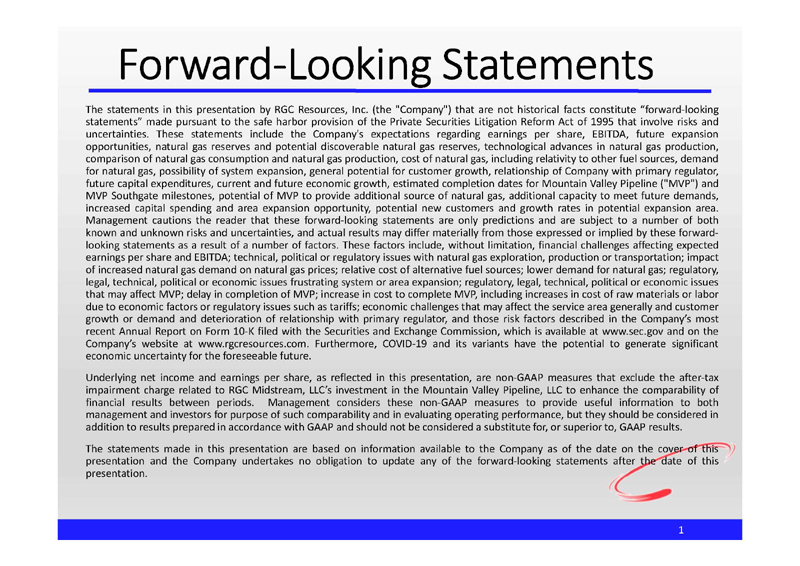 Forward-Looking Statements

The statements in this presentation by RGC Resources, Inc. (the "Company") that are not historical facts constitute "forward-looking statements" made pursuant to the safe harbor provision of the Private Securities Litigation Reform Act of 1995 that involve risks and uncertainties. These statements include the Company's expectations regarding earnings per share, EBITDA, future expansion opportunities, natural gas reserves and potential discoverable natural gas reserves, technological advances in natural gas production, comparison of natural gas consumption and natural gas production, cost of natural gas, including relativity to other fuel sources, demand for natural gas, possibility of system expansion, general potential for customer growth, relationship of Company with primary regulator, future capital expenditures, current and future economic growth, estimated completion dates for Mountain Valley Pipeline ("MVP") and MVP Southgate milestones, potential of MVP to provide additional source of natural gas, additional capacity to meet future demands, increased capital spending and area expansion opportunity, potential new customers and growth rates in potential expansion area. Management cautions the reader that these forward-looking statements are only predictions and are subject to a number of both known and unknown risks and uncertainties, and actual results may differ materially from those expressed or implied by these forward-looking statements as a result of a number of factors. These factors include, without limitation, financial challenges affecting expected earnings per share and EBITDA; technical, political or regulatory issues with natural gas exploration, production or transportation; impact of increased natural gas demand on natural gas prices; relative cost of alternative fuel sources; lower demand for natural gas; regulatory, legal, technical, political or economic issues frustrating system or area expansion; regulatory, legal, technical, political or economic issues that may affect MVP; delay in completion of MVP; increase in cost to complete MVP, including increases in cost of raw materials or labor due to economic factors or regulatory issues such as tariffs; economic challenges that may affect the service area generally and customer growth or demand and deterioration of relationship with primary regulator, and those risk factors described in the Company's most recent Annual Report on Form 10-K filed with the Securities and Exchange Commission, which is available at www.sec.gov and on the Company's website at www.rgcresources.com. Furthermore, COVID-19 and its variants have the potential to generate significant economic uncertainty for the foreseeable future.

Underlying net income and earnings per share, as reflected in this presentation, are non-GAAP measures that exclude the after-tax impairment charge related to RGC Midstream, LLC's investment in the Mountain Valley Pipeline, LLC to enhance the comparability of financial results between periods. Management considers these non-GAAP measures to provide useful information to both management and investors for purpose of such comparability and in evaluating operating performance, but they should be considered in addition to results prepared in accordance with GAAP and should not be considered a substitute for, or superior to, GAAP results.

The statements made in this presentation are based on information available to the Company as of the date on the cover of this presentation and the Company undertakes no obligation to update any of the forward-looking statements after the date of this presentation.

1